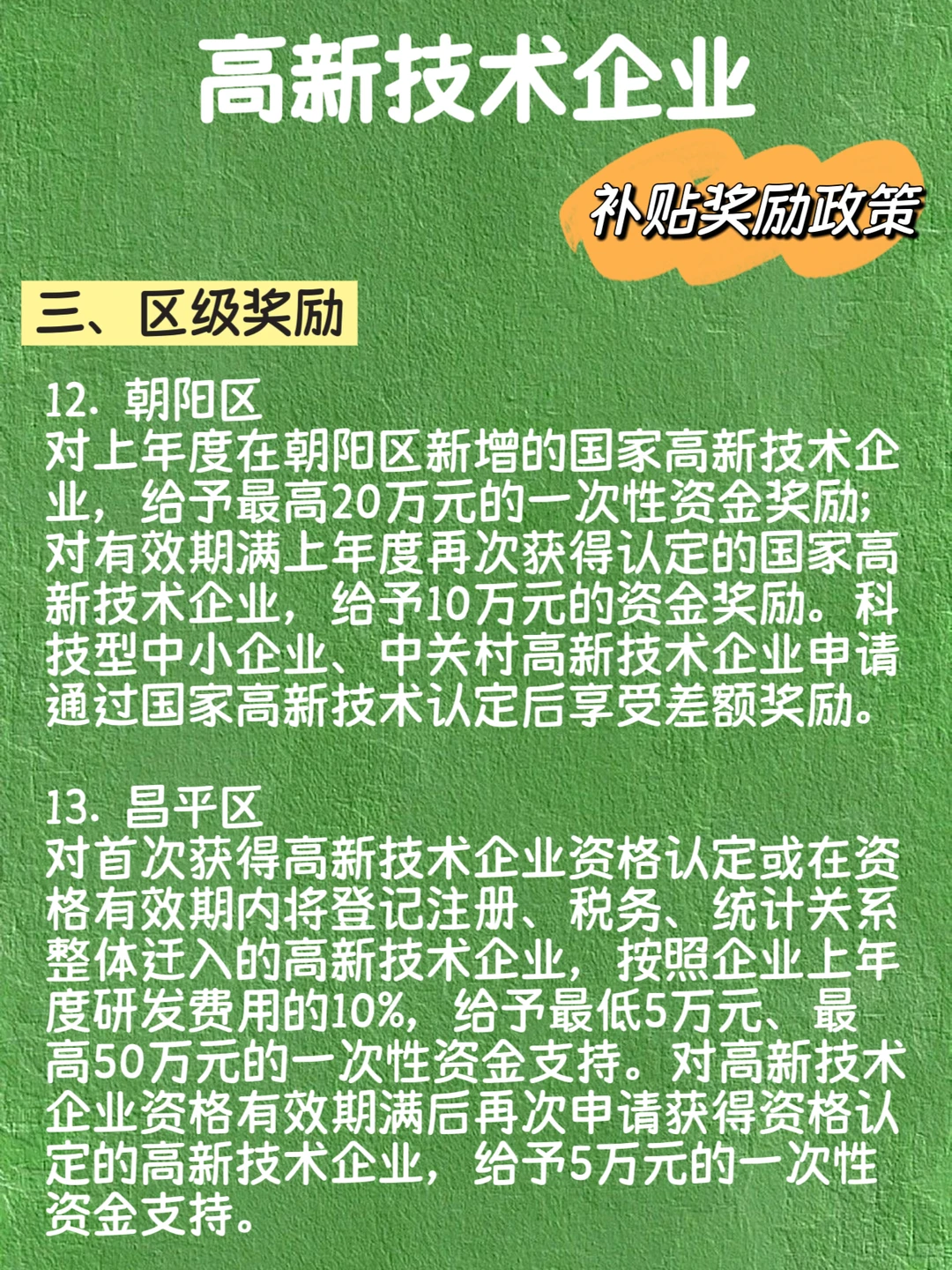 高新技术企业

补贴奖励政策

三、区级奖励

12. 朝阳区
对上年度在朝阳区新增的国家高新技术企业，给予最高20万元的一次性资金奖励；对有效期满上年度再次获得认定的国家高新技术企业，给予10万元的资金奖励。科技型中小企业、中关村高新技术企业申请通过国家高新技术认定后享受差额奖励。

13. 昌平区
对首次获得高新技术企业资格认定或在资格有效期内将登记注册、税务、统计关系整体迁入的高新技术企业，按照企业上年度研发费用的10%，给予最低5万元、最高50万元的一次性资金支持。对高新技术企业资格有效期满后再次申请获得资格认定的高新技术企业，给予5万元的一次性资金支持。